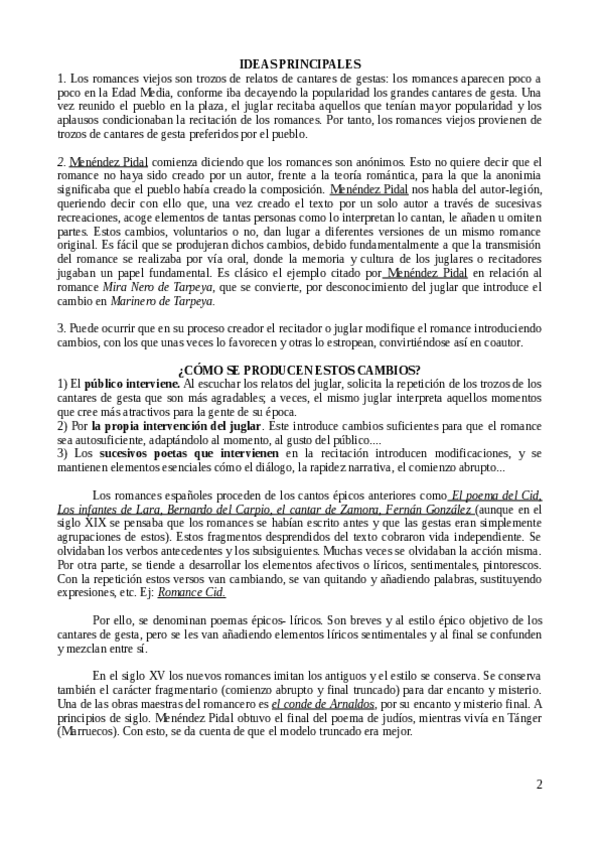 IDEAS PRINCIPALES
1. Los romances viejos son trozos de relatos de cantares de gestas: los romances aparecen poco a poco en la Edad Media, conforme iba decayendo la popularidad los grandes cantares de gesta. Una vez reunido el pueblo en la plaza, el juglar recitaba aquellos que tenían mayor popularidad y los aplausos condicionaban la recitación de los romances. Por tanto, los romances viejos provienen de trozos de cantares de gesta preferidos por el pueblo.

2. Menéndez Pidal comienza diciendo que los romances son anónimos. Esto no quiere decir que el romance no haya sido creado por un autor, frente a la teoría romántica, para la que la anonimia significaba que el pueblo había creado la composición. Menéndez Pidal nos habla del autor-legión, queriendo decir con ello que, una vez creado el texto por un solo autor a través de sucesivas recreaciones, acoge elementos de tantas personas como lo interpretan lo cantan, le añaden u omiten partes. Estos cambios, voluntarios o no, dan lugar a diferentes versiones de un mismo romance original. Es fácil que se produjeran dichos cambios, debido fundamentalmente a que la transmisión del romance se realizaba por vía oral, donde la memoria y cultura de los juglares o recitadores jugaban un papel fundamental. Es clásico el ejemplo citado por Menéndez Pidal en relación al romance Mira Nero de Tarpeya, que se convierte, por desconocimiento del juglar que introduce el cambio en Marinero de Tarpeya.

3. Puede ocurrir que en su proceso creador el recitador o juglar modifique el romance introduciendo cambios, con los que unas veces lo favorecen y otras lo estropean, convirtiéndose así en coautor.

¿CÓMO SE PRODUCEN ESTOS CAMBIOS?
1) El público interviene. Al escuchar los relatos del juglar, solicita la repetición de los trozos de los cantares de gesta que son más agradables; a veces, el mismo juglar interpreta aquellos momentos que cree más atractivos para la gente de su época.
2) Por la propia intervención del juglar. Este introduce cambios suficientes para que el romance sea autosuficiente, adaptándolo al momento, al gusto del público....
3) Los sucesivos poetas que intervienen en la recitación introducen modificaciones, y se mantienen elementos esenciales cómo el diálogo, la rapidez narrativa, el comienzo abrupto...

Los romances españoles proceden de los cantos épicos anteriores como El poema del Cid, Los infantes de Lara, Bernardo del Carpio, el cantar de Zamora, Fernán González (aunque en el siglo XIX se pensaba que los romances se habían escrito antes y que las gestas eran simplemente agrupaciones de estos). Estos fragmentos desprendidos del texto cobraron vida independiente. Se olvidaban los verbos antecedentes y los subsiguientes. Muchas veces se olvidaban la acción misma. Por otra parte, se tiende a desarrollar los elementos afectivos o líricos, sentimentales, pintorescos. Con la repetición estos versos van cambiando, se van quitando y añadiendo palabras, sustituyendo expresiones, etc. Ej: Romance Cid.

Por ello, se denominan poemas épicos- líricos. Son breves y al estilo épico objetivo de los cantares de gesta, pero se les van añadiendo elementos líricos sentimentales y al final se confunden y mezclan entre sí.

En el siglo XV los nuevos romances imitan los antiguos y el estilo se conserva. Se conserva también el carácter fragmentario (comienzo abrupto y final truncado) para dar encanto y misterio. Una de las obras maestras del romancero es el conde de Arnaldos, por su encanto y misterio final. A principios de siglo. Menéndez Pidal obtuvo el final del poema de judíos, mientras vivía en Tánger (Marruecos). Con esto, se da cuenta de que el modelo truncado era mejor.

2